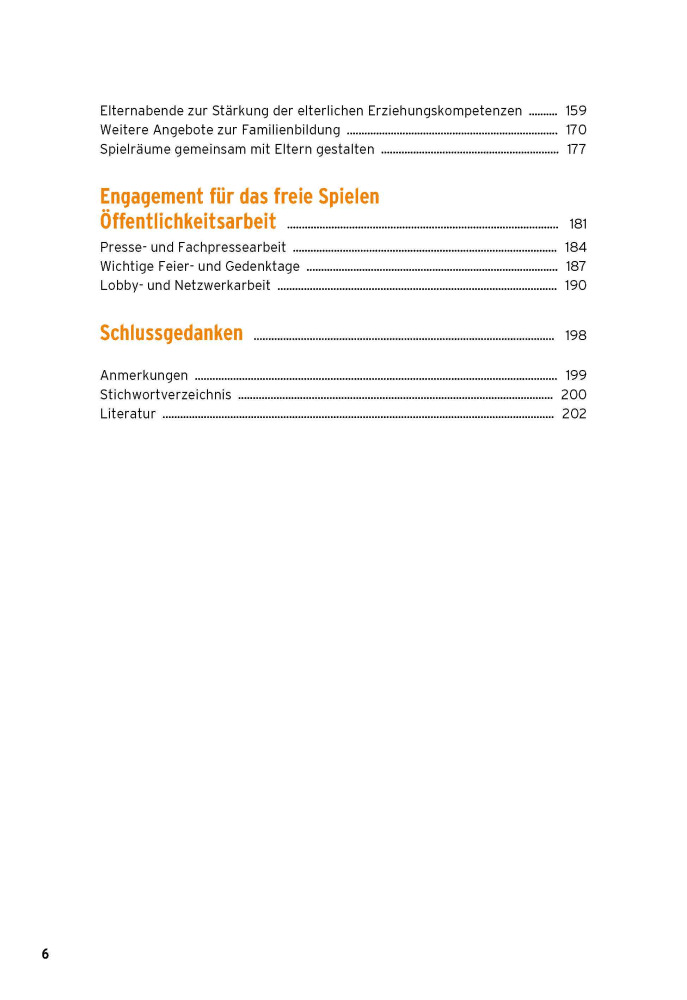 Elternabende zur Stärkung der elterlichen Erziehungskompetenzen 159
Weitere Angebote zur Familienbildung 170
Spielräume gemeinsam mit Eltern gestalten 177

Engagement für das freie Spielen
Öffentlichkeitsarbeit 181
Presse- und Fachpressearbeit 184
Wichtige Feier- und Gedenktage 187
Lobby- und Netzwerkarbeit 190

Schlussgedanken 198

Anmerkungen 199
Stichwortverzeichnis 200
Literatur 202

6